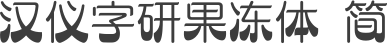 汉仪字研果冻体 简